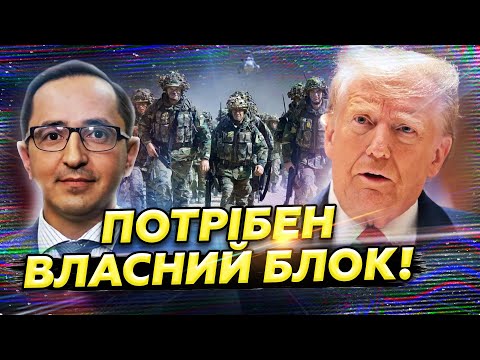 ПОТРІБЕН
ВЛАСНИЙ БЛОК!